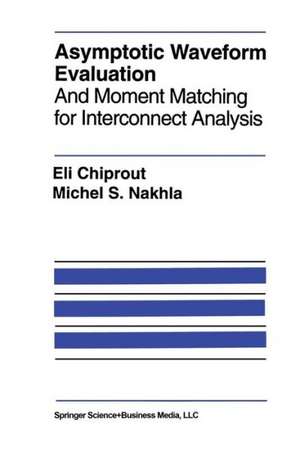 Asymptotic Waveform Evaluation
And Moment Matching for Interconnect Analysis

Eli Chiprout
Michel S. Nakhla

Springer Science+Business Media, LLC